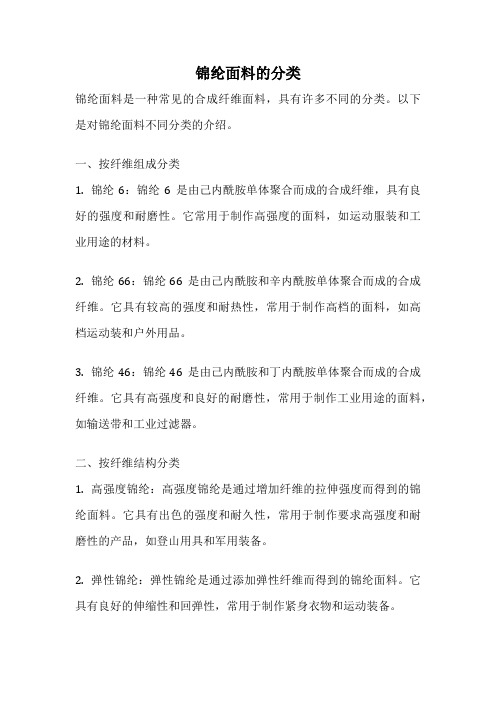 锦纶面料的分类

锦纶面料是一种常见的合成纤维面料，具有许多不同的分类。以下是对锦纶面料不同分类的介绍。

一、按纤维组成分类

1. 锦纶 6：锦纶 6 是由己内酰胺单体聚合而成的合成纤维，具有良好的强度和耐磨性。它常用于制作高强度的面料，如运动服装和工业用途的材料。

2. 锦纶 66：锦纶 66 是由己内酰胺和辛内酰胺单体聚合而成的合成纤维。它具有较高的强度和耐热性，常用于制作高档的面料，如高档运动装和户外用品。

3. 锦纶 46：锦纶 46 是由己内酰胺和丁内酰胺单体聚合而成的合成纤维。它具有高强度和良好的耐磨性，常用于制作工业用途的面料，如输送带和工业过滤器。

二、按纤维结构分类

1. 高强度锦纶：高强度锦纶是通过增加纤维的拉伸强度而得到的锦纶面料。它具有出色的强度和耐久性，常用于制作要求高强度和耐磨性的产品，如登山用具和军用装备。

2. 弹性锦纶：弹性锦纶是通过添加弹性纤维而得到的锦纶面料。它具有良好的伸缩性和回弹性，常用于制作紧身衣物和运动装备。